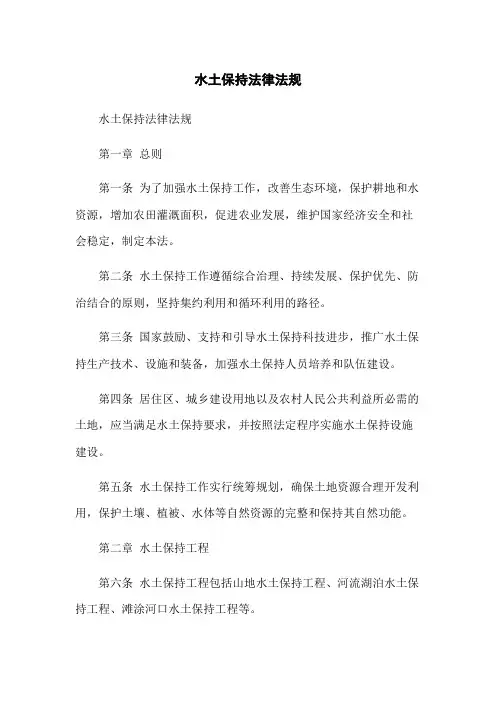 水土保持法律法规

水土保持法律法规

第一章 总则

第一条 为了加强水土保持工作，改善生态环境，保护耕地和水资源，增加农田灌溉面积，促进农业发展，维护国家经济安全和社会稳定，制定本法。

第二条 水土保持工作遵循综合治理、持续发展、保护优先、防治结合的原则，坚持集约利用和循环利用的路径。

第三条 国家鼓励、支持和引导水土保持科技进步，推广水土保持生产技术、设施和装备，加强水土保持人员培养和队伍建设。

第四条 居住区、城乡建设用地以及农村人民公共利益所必需的土地，应当满足水土保持要求，并按照法定程序实施水土保持设施建设。

第五条 水土保持工作实行统筹规划，确保土地资源合理开发利用，保护土壤、植被、水体等自然资源的完整和保持其自然功能。

第二章 水土保持工程

第六条 水土保持工程包括山地水土保持工程、河流湖泊水土保持工程、滩涂河口水土保持工程等。